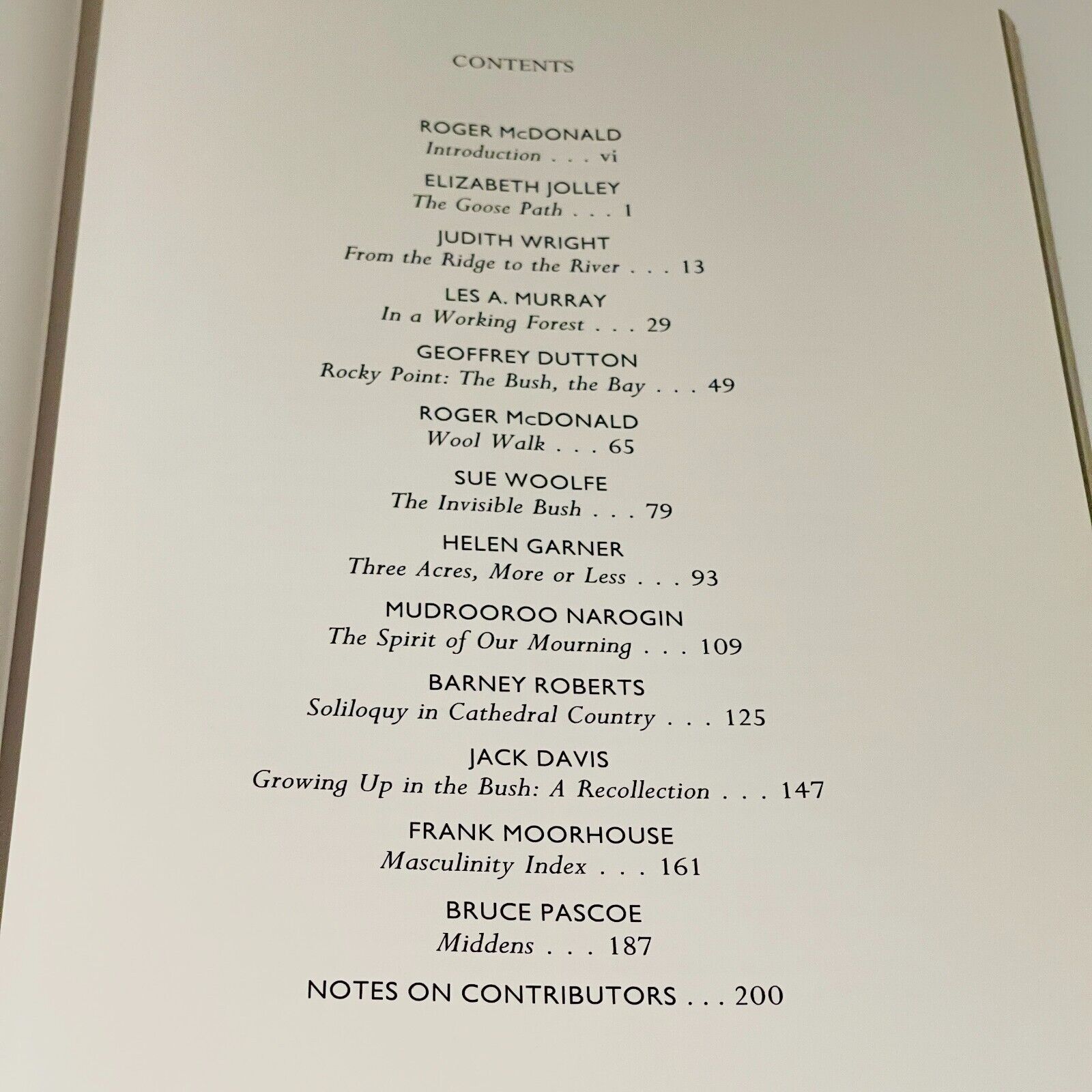 CONTENTS

ROGER McDONALD
Introduction . . . vi

ELIZABETH JOLLEY
The Goose Path . . . 1

JUDITH WRIGHT
From the Ridge to the River . . . 13

LES A. MURRAY
In a Working Forest . . . 29

GEOFFREY DUTTON
Rocky Point: The Bush, the Bay . . . 49

ROGER McDONALD
Wool Walk . . . 65

SUE WOOLFE
The Invisible Bush . . . 79

HELEN GARNER
Three Acres, More or Less . . . 93

MUDROOROO NAROGIN
The Spirit of Our Mourning . . . 109

BARNEY ROBERTS
Soliloquy in Cathedral Country . . . 125

JACK DAVIS
Growing Up in the Bush: A Recollection . . . 147

FRANK MOORHOUSE
Masculinity Index . . . 161

BRUCE PASCOE
Middens . . . 187

NOTES ON CONTRIBUTORS . . . 200